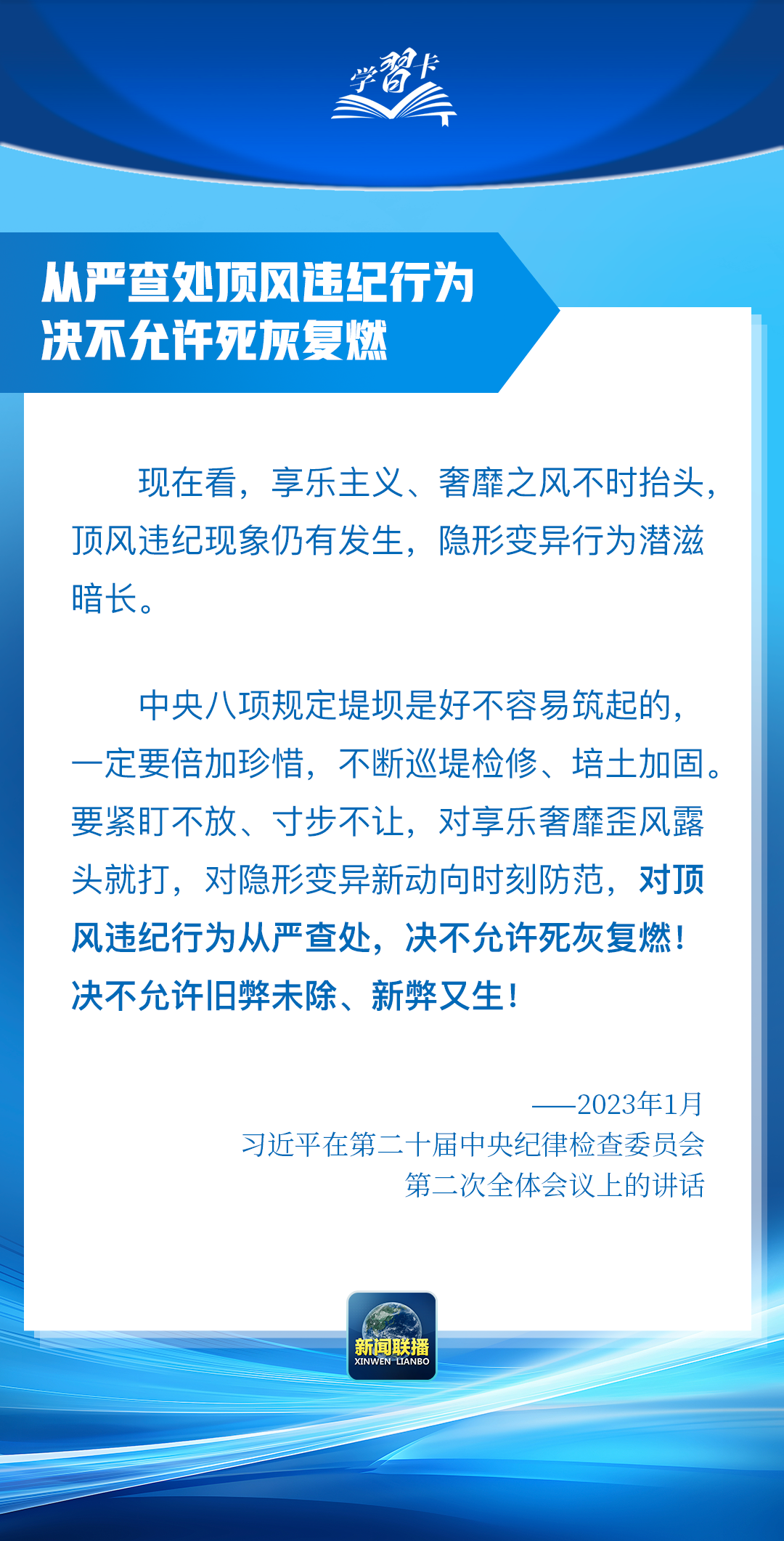 学习卡

从严查处顶风违纪行为
决不允许死灰复燃

现在看，享乐主义、奢靡之风不时抬头，顶风违纪现象仍有发生，隐形变异行为潜滋暗长。

中央八项规定堤坝是好不容易筑起的，一定要倍加珍惜，不断巡堤检修、培土加固。要紧盯不放、寸步不让，对享乐奢靡歪风露头就打，对隐形变异新动向时刻防范，对顶风违纪行为从严查处，决不允许死灰复燃！决不允许旧弊未除、新弊又生！

——2023年1月
习近平在第二十届中央纪律检查委员会
第二次全体会议上的讲话

新闻联播
XINWEN LIANBO